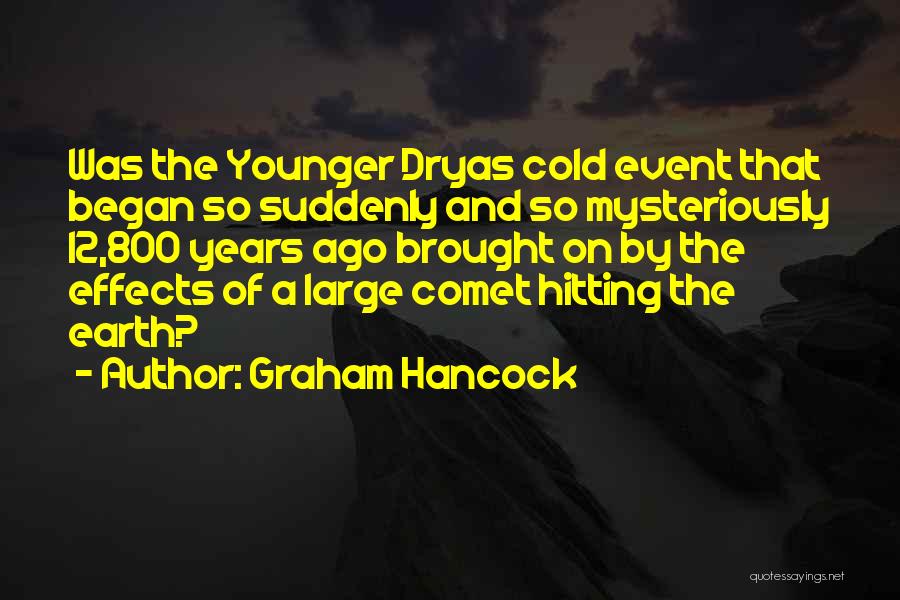 Was the Younger Dryas cold event that began so suddenly and so mysteriously 12,800 years ago brought on by the effects of a large comet hitting the earth?

- Author: Graham Hancock

quotessayings.net